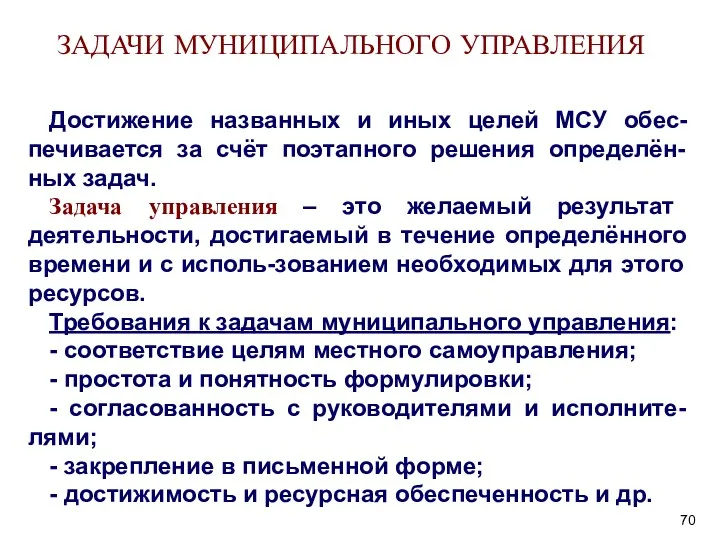 ЗАДАЧИ МУНИЦИПАЛЬНОГО УПРАВЛЕНИЯ

Достижение названных и иных целей МСУ обеспечивается за счёт поэтапного решения определённых задач.

Задача управления – это желаемый результат деятельности, достигаемый в течение определённого времени и с исполь-зованием необходимых для этого ресурсов.

Требования к задачам муниципального управления:
- соответствие целям местного самоуправления;
- простота и понятность формулировки;
- согласованность с руководителями и исполнителями;
- закрепление в письменной форме;
- достижимость и ресурсная обеспеченность и др.

70